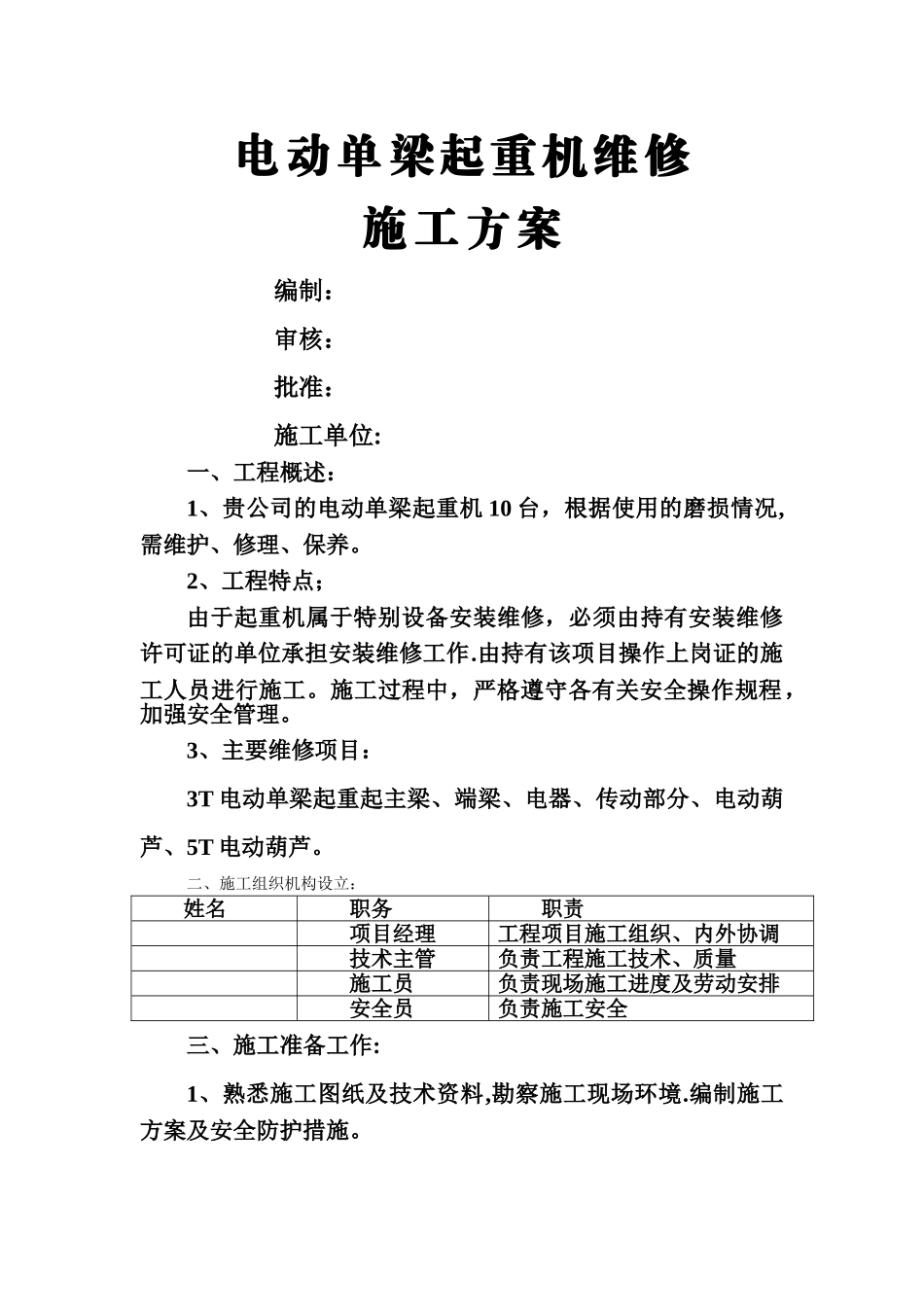 电动单梁起重机维修
施工方案

编制：

审核：

批准：

施工单位:

一、工程概述：

1、贵公司的电动单梁起重机 10 台，根据使用的磨损情况,需维护、修理、保养。

2、工程特点；

由于起重机属于特别设备安装维修，必须由持有安装维修许可证的单位承担安装维修工作.由持有该项目操作上岗证的施工人员进行施工。施工过程中，严格遵守各有关安全操作规程，加强安全管理。

3、主要维修项目：

3T 电动单梁起重起主梁、端梁、电器、传动部分、电动葫芦、5T 电动葫芦。

二、施工组织机构设立：

| 姓名 | 职务 | 职责 |
|---|---|---|
| | 项目经理 | 工程项目施工组织、内外协调 |
| | 技术主管 | 负责工程施工技术、质量 |
| | 施工员 | 负责现场施工进度及劳动安排 |
| | 安全员 | 负责施工安全 |

三、施工准备工作:

1、熟悉施工图纸及技术资料,勘察施工现场环境.编制施工方案及安全防护措施。